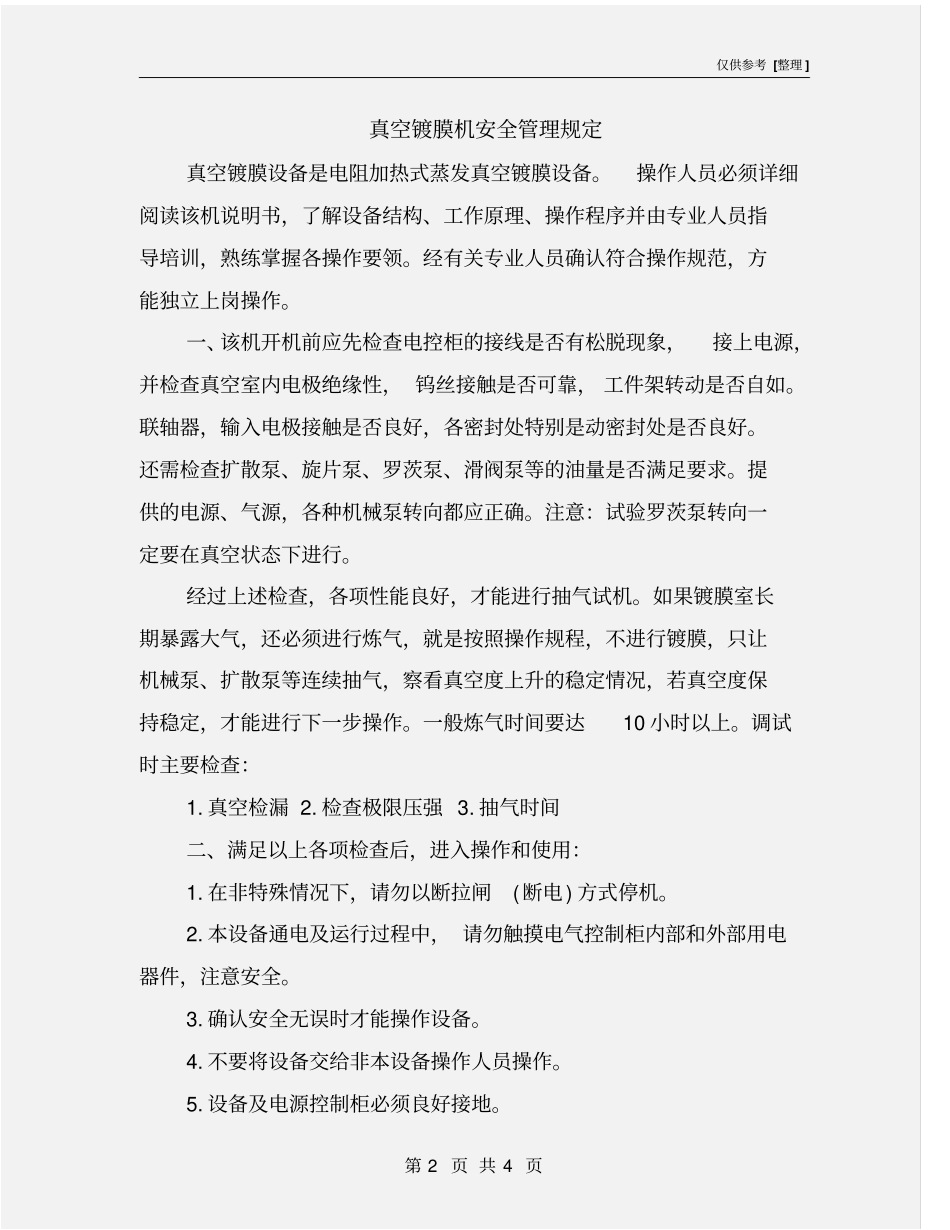 仅供参考 [整理]

真空镀膜机安全管理规定

真空镀膜设备是电阻加热式蒸发真空镀膜设备。 操作人员必须详细阅读该机说明书，了解设备结构、工作原理、操作程序并由专业人员指导培训，熟练掌握各操作要领。经有关专业人员确认符合操作规范，方能独立上岗操作。

一、该机开机前应先检查电控柜的接线是否有松脱现象， 接上电源，并检查真空室内电极绝缘性， 钨丝接触是否可靠， 工件架转动是否自如。联轴器，输入电极接触是否良好，各密封处特别是动密封处是否良好。还需检查扩散泵、旋片泵、罗茨泵、滑阀泵等的油量是否满足要求。提供的电源、气源，各种机械泵转向都应正确。注意：试验罗茨泵转向一定要在真空状态下进行。

经过上述检查，各项性能良好，才能进行抽气试机。如果镀膜室长期暴露大气，还必须进行炼气，就是按照操作规程，不进行镀膜，只让机械泵、扩散泵等连续抽气，察看真空度上升的稳定情况，若真空度保持稳定，才能进行下一步操作。一般炼气时间要达 10 小时以上。调试时主要检查：

1. 真空检漏 2. 检查极限压强 3. 抽气时间

二、满足以上各项检查后，进入操作和使用：

1. 在非特殊情况下，请勿以断拉闸 (断电) 方式停机。

2. 本设备通电及运行过程中， 请勿触摸电气控制柜内部和外部用电器件，注意安全。

3. 确认安全无误时才能操作设备。

4. 不要将设备交给非本设备操作人员操作。

5. 设备及电源控制柜必须良好接地。

第 2 页 共 4 页